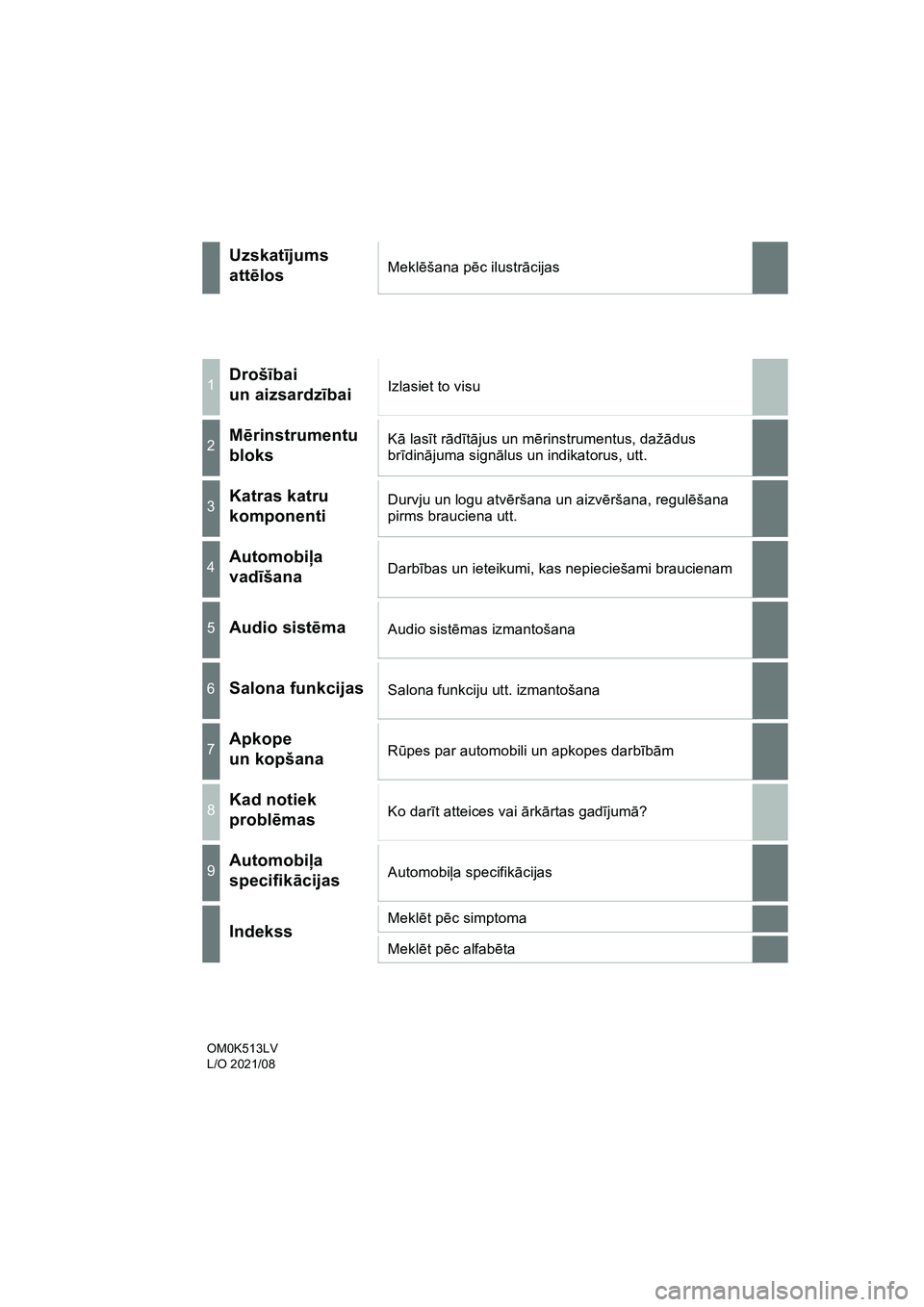 Uzskatījums attēlos
Meklēšana pēc ilustrācijas

1
Drošībai un aizsardzībai
Izlasiet to visu

2
Mērinstrumentu bloks
Kā lasīt rādītājus un mērinstrumentus, dažādus brīdinājuma signālus un indikatorus, utt.

3
Katras katru komponenti
Durvju un logu atvēršana un aizvēršana, regulēšana pirms brauciena utt.

4
Automobiļa vadīšana
Darbības un ieteikumi, kas nepieciešami braucienam

5
Audio sistēma
Audio sistēmas izmantošana

6
Salona funkcijas
Salona funkciju utt. izmantošana

7
Apkope un kopšana
Rūpes par automobili un apkopes darbībām

8
Kad notiek problēmas
Ko darīt atteices vai ārkārtas gadījumā?

9
Automobiļa specifikācijas
Automobiļa specifikācijas

Indekss
Meklēt pēc simptoma
Meklēt pēc alfabēta

OM0K513LV
L/O 2021/08

carmanualsonline.info